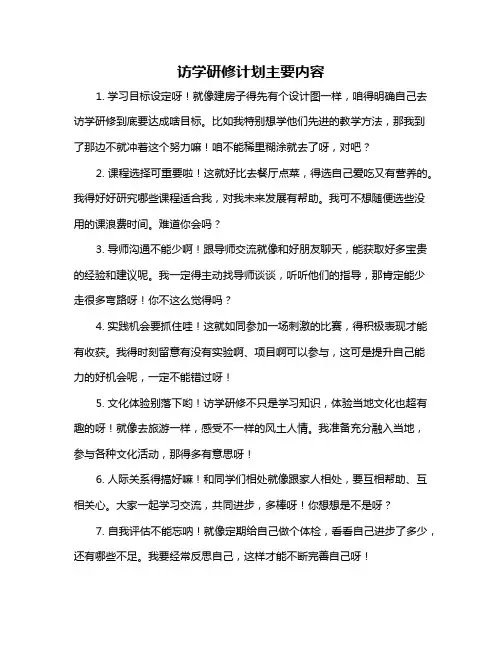 访学研修计划主要内容

1. 学习目标设定呀！就像建房子得先有个设计图一样，咱得明确自己去访学研修到底要达成啥目标。比如我特别想学他们先进的教学方法，那我到了那边不就冲着这个努力嘛！咱不能稀里糊涂就去了呀，对吧？

2. 课程选择可重要啦！这就好比去餐厅点菜，得选自己爱吃又有营养的。我得好好研究哪些课程适合我，对我未来发展有帮助。我可不想随便选些没用的课浪费时间。难道你会吗？

3. 导师沟通不能少啊！跟导师交流就像和好朋友聊天，能获取好多宝贵的经验和建议呢。我一定得主动找导师谈谈，听听他们的指导，那肯定能少走很多弯路呀！你不这么觉得吗？

4. 实践机会要抓住哇！这就如同参加一场刺激的比赛，得积极表现才能有收获。我得时刻留意有没有实验啊、项目啊可以参与，这可是提升自己能力的好机会呢，一定不能错过呀！

5. 文化体验别落下哟！访学研修不只是学习知识，体验当地文化也超有趣的呀！就像去旅游一样，感受不一样的风土人情。我准备充分融入当地，参与各种文化活动，那得多有意思呀！

6. 人际关系得搞好嘛！和同学们相处就像跟家人相处，要互相帮助、互相关心。大家一起学习交流，共同进步，多棒呀！你想想是不是呀？

7. 自我评估不能忘呐！就像定期给自己做个体检，看看自己进步了多少，还有哪些不足。我要经常反思自己，这样才能不断完善自己呀！